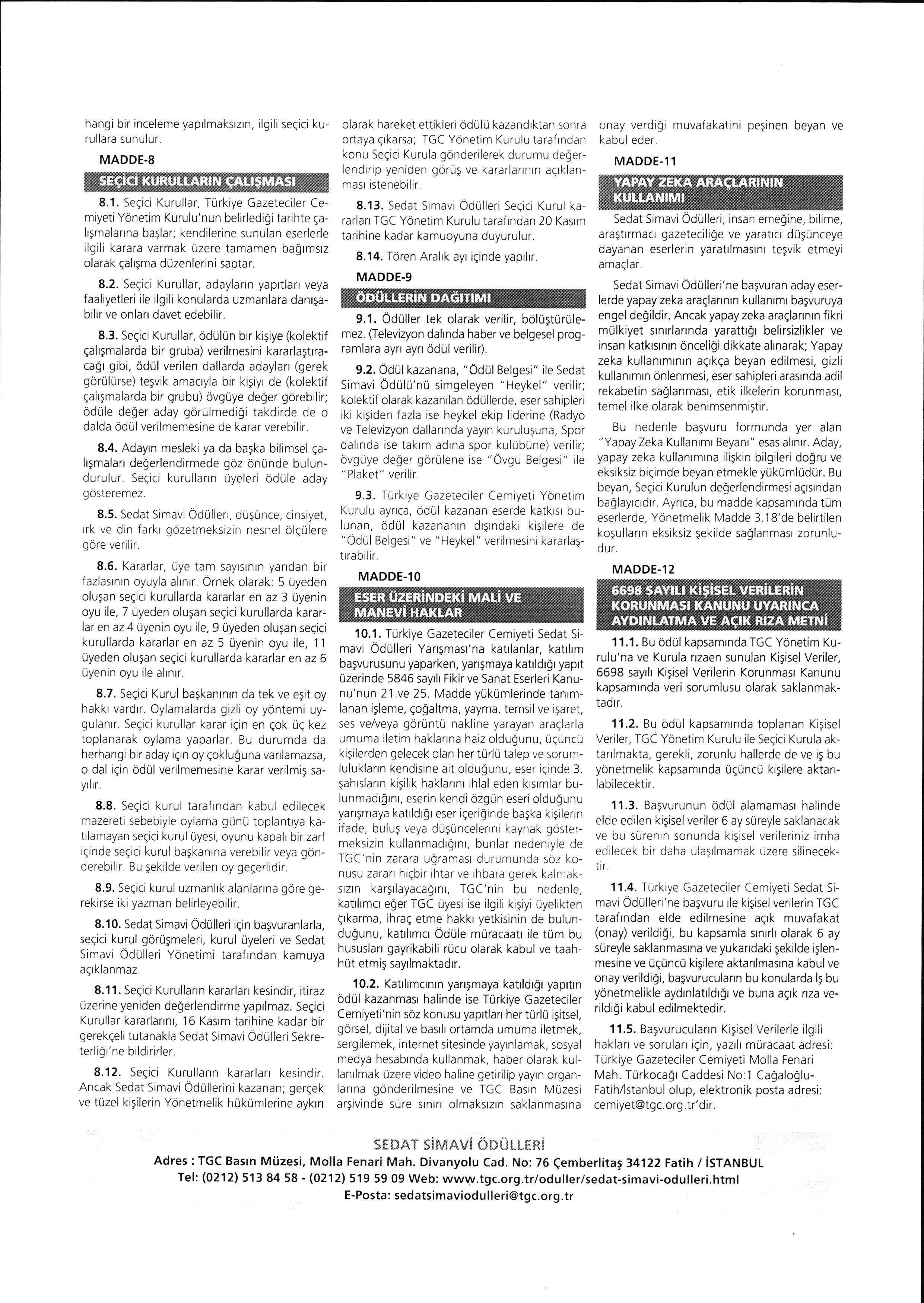 hangi bir inceleme yapılmaksızın, ilgili seçici kurullara sunulur.

MADDE-8

SEÇİCİ KURULLARIN ÇALIŞMASI

8.1. Seçici Kurullar, Türkiye Gazeteciler Cemiyeti Yönetim Kurulu'nun belirlediği tarihte çalışmalarına başlar; kendilerine sunulan eserlerle ilgili karara varmak üzere tamamen bağımsız olarak çalışma düzenlerini saptar.

8.2. Seçici Kurullar, adayların yapıtları veya faaliyetleri ile ilgili konularda uzmanlara danışabilir ve onları davet edebilir.

8.3. Seçici Kurullar, ödülün bir kişiye (kolektif çalışmalarda bir gruba) verilmesini kararlaştıracağı gibi, ödül verilen dallarda adayları (gerek görülürse) teşvik amacıyla bir kişiyi de (kolektif çalışmalarda bir grubu) övgüye değer görebilir; ödüle değer aday görülmediği takdirde de o dalda ödül verilmemesine de karar verebilir.

8.4. Adayın mesleki ya da başka bilimsel çalışmaları değerlendirmede göz önünde bulundurulur. Seçici kurulların üyeleri ödüle aday gösteremez.

8.5. Sedat Simavi Ödülleri, düşünce, cinsiyet, ırk ve din farkı gözetmeksizin nesnel ölçülere göre verilir.

8.6. Kararlar, üye tam sayısının yarıdan bir fazlasının oyuyla alınır. Örnek olarak: 5 üyeden oluşan seçici kurullarda kararlar en az 3 üyenin oyu ile, 7 üyeden oluşan seçici kurullarda kararlar en az 4 üyenin oyu ile, 9 üyeden oluşan seçici kurullarda kararlar en az 5 üyenin oyu ile, 11 üyeden oluşan seçici kurullarda kararlar en az 6 üyenin oyu ile alınır.

8.7. Seçici Kurul başkanının da tek ve eşit oy hakkı vardır. Oylamalarda gizli oy yöntemi uygulanır. Seçici kurullar karar için en çok üç kez toplanarak oylama yaparlar. Bu durumda da herhangi bir aday için oy çokluğuna varılamazsa, o dal için ödül verilmemesine karar verilmiş sayılır.

8.8. Seçici kurul tarafından kabul edilecek mazereti sebebiyle oylama günü toplantıya katılamayan seçici kurul üyesi, oyunu kapalı bir zarf içinde seçici kurul başkanına verebilir veya gönderebilir. Bu şekilde verilen oy geçerlidir.

8.9. Seçici kurul uzmanlık alanlarına göre gerekirse iki yazman belirleyebilir.

8.10. Sedat Simavi Ödülleri için başvuranlarla, seçici kurul görüşmeleri, kurul üyeleri ve Sedat Simavi Ödülleri Yönetimi tarafından kamuya açıklanmaz.

8.11. Seçici Kurulların kararları kesindir, itiraz üzerine yeniden değerlendirme yapılmaz. Seçici Kurullar kararlarını, 16 Kasım tarihine kadar bir gerekçeli tutanakla Sedat Simavi Ödülleri Sekreterliği'ne bildirirler.

8.12. Seçici Kurulların kararları kesindir. Ancak Sedat Simavi Ödüllerini kazanan; gerçek ve tüzel kişilerin Yönetmelik hükümlerine aykırı olarak hareket ettikleri ödülü kazandıktan sonra ortaya çıkarsa; TGC Yönetim Kurulu tarafından konu Seçici Kurula gönderilerek durumu değerlendirip yeniden görüş ve kararlarının açıklanması istenebilir.

8.13. Sedat Simavi Ödülleri Seçici Kurul kararları TGC Yönetim Kurulu tarafından 20 Kasım tarihine kadar kamuoyuna duyurulur.

8.14. Tören Aralık ayı içinde yapılır.

MADDE-9

ÖDÜLLERİN DAĞITIMI

9.1. Ödüller tek olarak verilir, bölüştürülemez. (Televizyon dalında haber ve belgesel programlara ayrı ayrı ödül verilir).

9.2. Ödül kazanana, "Ödül Belgesi" ile Sedat Simavi Ödülü'nü simgeleyen "Heykel" verilir; kolektif olarak kazanılan ödüllerde, eser sahipleri iki kişiden fazla ise heykel ekip liderine (Radyo ve Televizyon dallarında yayın kuruluşuna, Spor dalında ise takım adına spor kulübüne) verilir; övgüye değer görülene ise "Övgü Belgesi" ile "Plaket" verilir.

9.3. Türkiye Gazeteciler Cemiyeti Yönetim Kurulu ayrıca, ödül kazanan eserde katkısı bulunan, ödül kazananın dışındaki kişilere de "Ödül Belgesi" ve "Heykel" verilmesini kararlaştırabilir.

MADDE-10

ESER ÜZERİNDEKİ MALİ VE MANEVİ HAKLAR

10.1. Türkiye Gazeteciler Cemiyeti Sedat Simavi Ödülleri Yarışması'na katılanlar, katılım başvurusunu yaparken, yarışmaya katıldığı yapıt üzerinde 5846 sayılı Fikir ve Sanat Eserleri Kanunu'nun 21.ve 25. Madde yükümlerinde tanımlanan işleme, çoğaltma, yayma, temsil ve işaret, ses ve/veya görüntü nakline yarayan araçlarla umuma iletim haklarına haiz olduğunu, üçüncü kişilerden gelecek olan her türlü talep ve sorumlulukların kendisine ait olduğunu, eser içinde 3. şahısların kişilik haklarını ihlal eden kısımlar bulunmadığını, eserin kendi özgün eseri olduğunu yarışmaya katıldığı eser içeriğinde başka kişilerin ifade, buluş veya düşüncelerini kaynak göstermeksizin kullanmadığını, bunlar nedeniyle de TGC'nin zarara uğraması durumunda söz konusu zararı hiçbir ihtar ve ihbara gerek kalmaksızın karşılayacağını, TGC'nin bu nedenle, katılımcı eğer TGC üyesi ise ilgili kişiyi üyelikten çıkarma, ihraç etme hakkı yetkisinin de bulunduğunu, katılımcı Ödüle müracaatı ile tüm bu hususları gayrikabili rücu olarak kabul ve taahhüt etmiş sayılmaktadır.

10.2. Katılımcının yarışmaya katıldığı yapıtın ödül kazanması halinde ise Türkiye Gazeteciler Cemiyeti'nin söz konusu yapıtları her türlü işitsel, görsel, dijital ve basılı ortamda umuma iletmek, sergilemek, internet sitesinde yayınlamak, sosyal medya hesabında kullanmak, haber olarak kullanılmak üzere video haline getirilip yayın organlarına gönderilmesine ve TGC Basın Müzesi arşivinde süre sınırı olmaksızın saklanmasına onay verdiği muvafakatini peşinen beyan ve kabul eder.

MADDE-11

YAPAY ZEKA ARAÇLARININ KULLANIMI

Sedat Simavi Ödülleri; insan emeğine, bilime, araştırmacı gazeteciliğe ve yaratıcı düşünceye dayanan eserlerin yaratılmasını teşvik etmeyi amaçlar.

Sedat Simavi Ödülleri'ne başvuran aday eserlerde yapay zeka araçlarının kullanımı başvuruya engel değildir. Ancak yapay zeka araçlarının fikri mülkiyet sınırlarında yarattığı belirsizlikler ve insan katkısının önceliği dikkate alınarak; Yapay zeka kullanımının açıkça beyan edilmesi, gizli kullanımın önlenmesi, eser sahipleri arasında adil rekabetin sağlanması, etik ilkelerin korunması, temel ilke olarak benimsenmiştir.

Bu nedenle başvuru formunda yer alan "Yapay Zeka Kullanımı Beyanı" esas alınır. Aday, yapay zeka kullanımına ilişkin bilgileri doğru ve eksiksiz biçimde beyan etmekle yükümlüdür. Bu beyan, Seçici Kurulun değerlendirmesi açısından bağlayıcıdır. Ayrıca, bu madde kapsamında tüm eserlerde, Yönetmelik Madde 3.18'de belirtilen koşulların eksiksiz şekilde sağlanması zorunludur.

MADDE-12

6698 SAYILI KİŞİSEL VERİLERİN KORUNMASI KANUNU UYARINCA AYDINLATMA VE AÇIK RIZA METNİ

11.1. Bu ödül kapsamında TGC Yönetim Kurulu'na ve Kurula rızaen sunulan Kişisel Veriler, 6698 sayılı Kişisel Verilerin Korunması Kanunu kapsamında veri sorumlusu olarak saklanmaktadır.

11.2. Bu ödül kapsamında toplanan Kişisel Veriler, TGC Yönetim Kurulu ile Seçici Kurula aktarılmakta, gerekli, zorunlu hallerde de ve iş bu yönetmelik kapsamında üçüncü kişilere aktarılabilecektir.

11.3. Başvurunun ödül alamaması halinde elde edilen kişisel veriler 6 ay süreyle saklanacak ve bu sürenin sonunda kişisel verileriniz imha edilecek bir daha ulaşılmamak üzere silinecektir.

11.4. Türkiye Gazeteciler Cemiyeti Sedat Simavi Ödülleri'ne başvuru ile kişisel verilerin TGC tarafından elde edilmesine açık muvafakat (onay) verildiği, bu kapsamla sınırlı olarak 6 ay süreyle saklanmasına ve yukarıdaki şekilde işlenmesine ve üçüncü kişilere aktarılmasına kabul ve onay verildiği, başvurucuların bu konularda İş bu yönetmelikle aydınlatıldığı ve buna açık rıza verildiği kabul edilmektedir.

11.5. Başvurucuların Kişisel Verilerle ilgili hakları ve soruları için, yazılı müracaat adresi: Türkiye Gazeteciler Cemiyeti Molla Fenari Mah. Türkocağı Caddesi No:1 Cağaloğlu-Fatih/İstanbul olup, elektronik posta adresi: cemiyet@tgc.org.tr'dir.

SEDAT SİMAVİ ÖDÜLLERİ
Adres : TGC Basın Müzesi, Molla Fenari Mah. Divanyolu Cad. No: 76 Çemberlitaş 34122 Fatih / İSTANBUL
Tel: (0212) 513 84 58 - (0212) 519 59 09 Web: www.tgc.org.tr/oduller/sedat-simavi-odulleri.html
E-Posta: sedatsimaviodulleri@tgc.org.tr